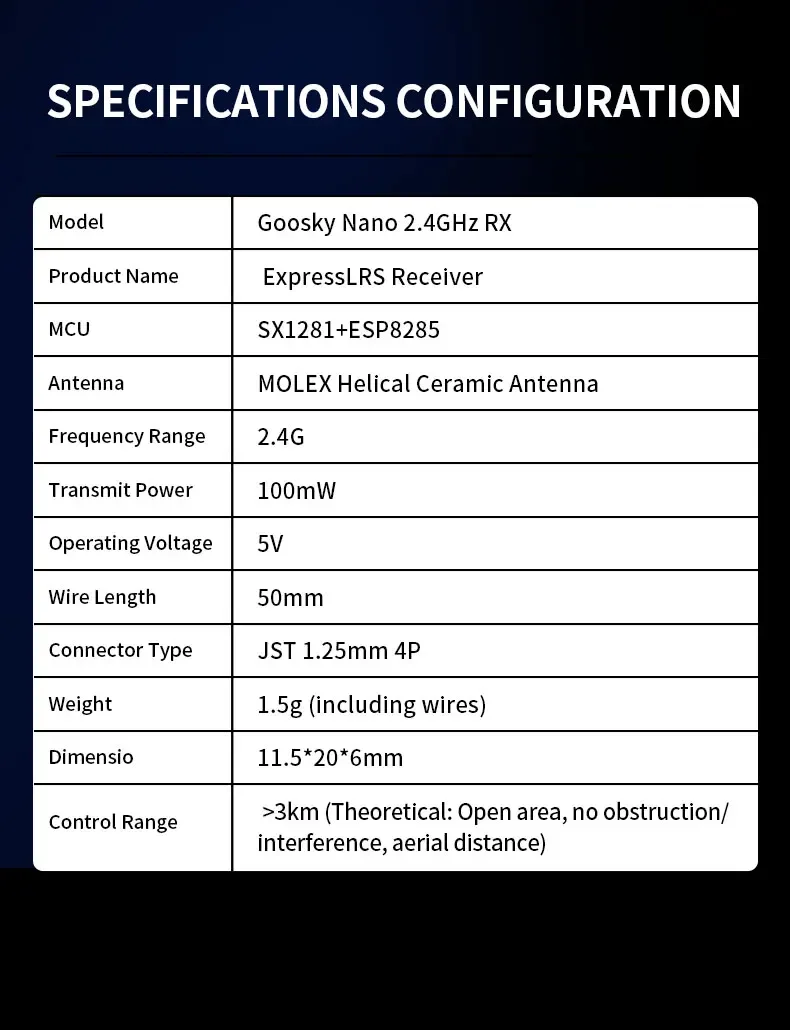 SPECIFICATIONS CONFIGURATION

| Model | Goosky Nano 2.4GHz RX |
|---|---|
| Product Name | ExpressLRS Receiver |
| MCU | SX1281+ESP8285 |
| Antenna | MOLEX Helical Ceramic Antenna |
| Frequency Range | 2.4G |
| Transmit Power | 100mW |
| Operating Voltage | 5V |
| Wire Length | 50mm |
| Connector Type | JST 1.25mm 4P |
| Weight | 1.5g (including wires) |
| Dimensio | 11.5*20*6mm |
| Control Range | >3km (Theoretical: Open area, no obstruction/ interference, aerial distance) |